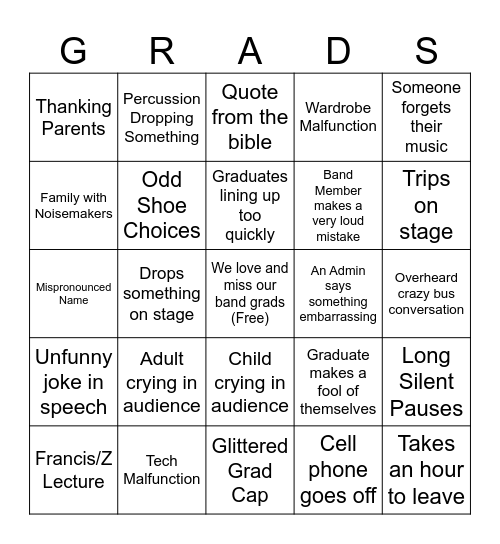 | G | R | A | D | S |
|---|---|---|---|---|
| Thanking Parents | Percussion Dropping Something | Quote from the bible | Wardrobe Malfunction | Someone forgets their music |
| Family with Noisemakers | Odd Shoe Choices | Graduates lining up too quickly | Band Member makes a very loud mistake | Trips on stage |
| Mispronounced Name | Drops something on stage | We love and miss our band grads (Free) | An Admin says something embarrassing | Overheard crazy bus conversation |
| Unfunny joke in speech | Adult crying in audience | Child crying in audience | Graduate makes a fool of themselves | Long Silent Pauses |
| Francis/Z Lecture | Tech Malfunction | Glittered Grad Cap | Cell phone goes off | Takes an hour to leave |